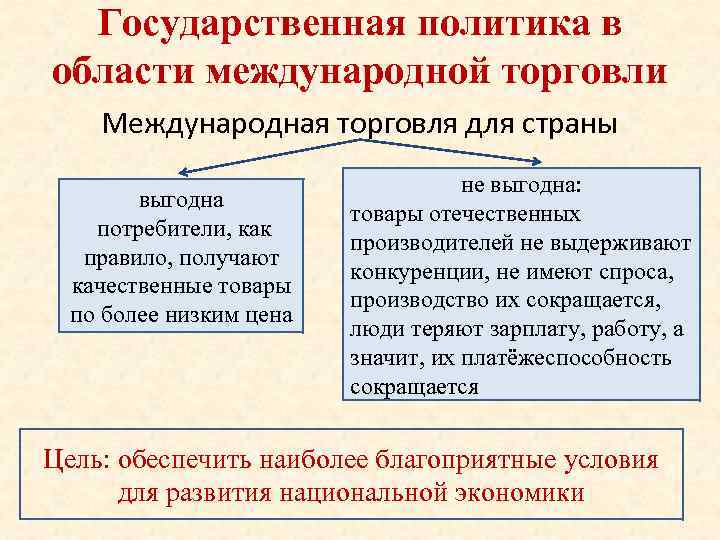 Государственная политика в области международной торговли

Международная торговля для страны

выгодна
потребители, как правило, получают качественные товары по более низким цена

не выгодна:
товары отечественных производителей не выдерживают конкуренции, не имеют спроса, производство их сокращается, люди теряют зарплату, работу, а значит, их платёжеспособность сокращается

Цель: обеспечить наиболее благоприятные условия для развития национальной экономики